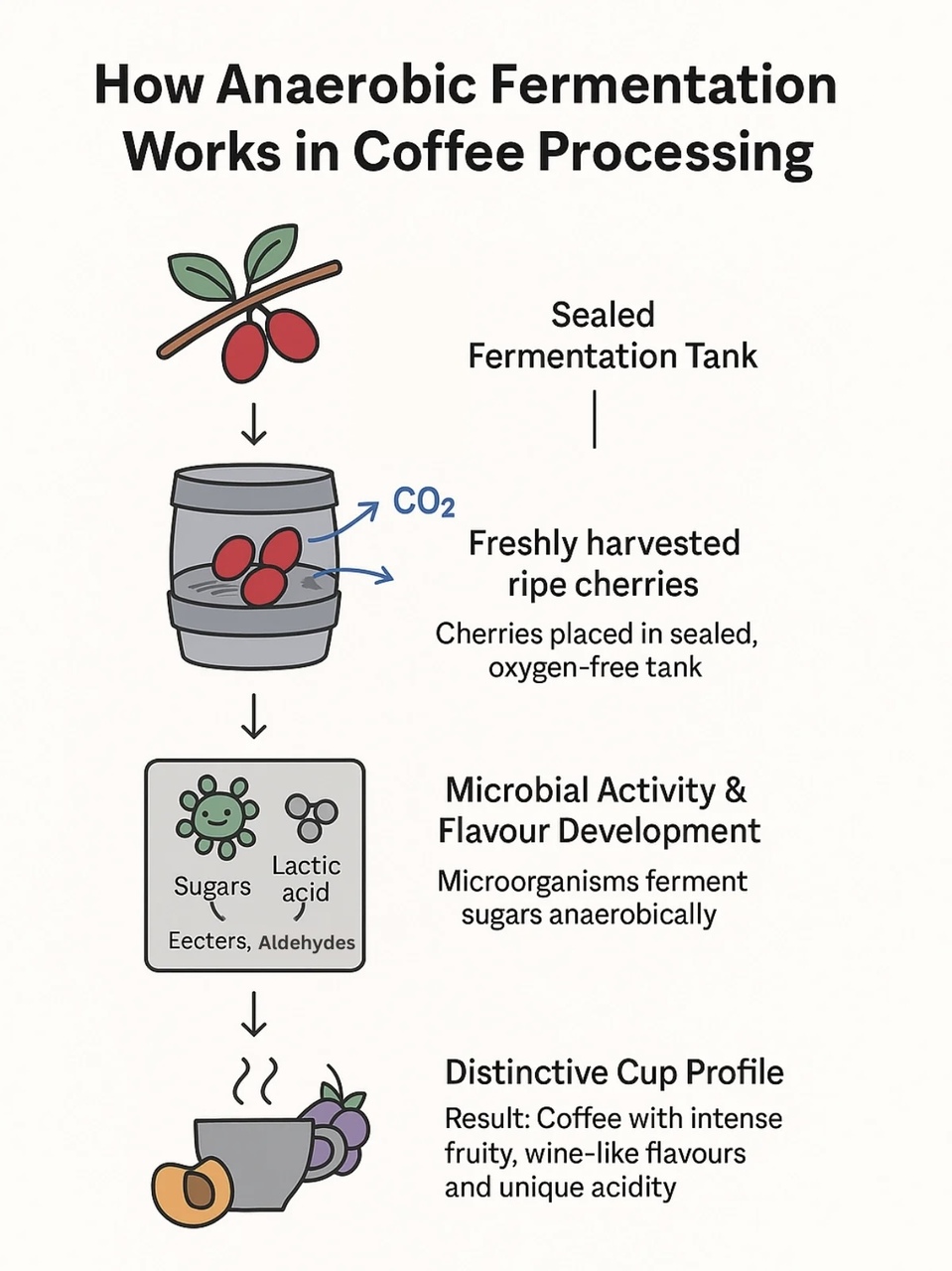 How Anaerobic Fermentation Works in Coffee Processing

Sealed Fermentation Tank

$CO_2$

Freshly harvested ripe cherries

Cherries placed in sealed, oxygen-free tank

Sugars

Lactic acid

Eecters, Aldehydes

Microbial Activity & Flavour Development

Microorganisms ferment sugars anaerobically

Distinctive Cup Profile

Result: Coffee with intense fruity, wine-like flavours and unique acidity